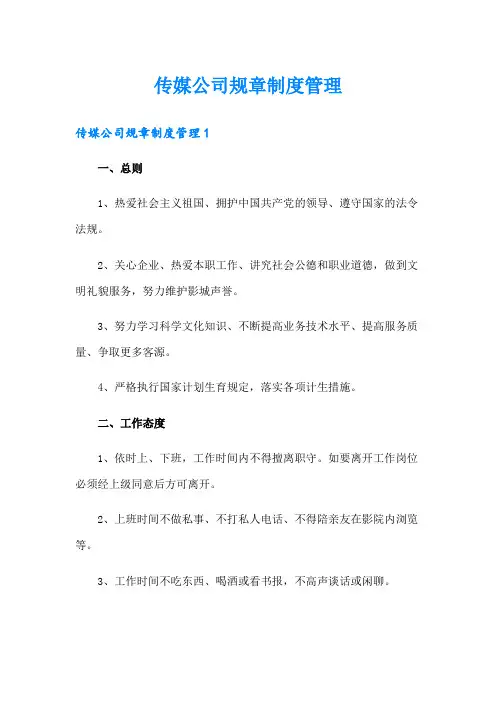 传媒公司规章制度管理

传媒公司规章制度管理 1

一、总则

1、热爱社会主义祖国、拥护中国共产党的领导、遵守国家的法令法规。

2、关心企业、热爱本职工作、讲究社会公德和职业道德，做到文明礼貌服务，努力维护影城声誉。

3、努力学习科学文化知识、不断提高业务技术水平、提高服务质量、争取更多客源。

4、严格执行国家计划生育规定，落实各项计生措施。

二、工作态度

1、依时上、下班，工作时间内不得擅离职守。如要离开工作岗位必须经上级同意后方可离开。

2、上班时间不做私事、不打私人电话、不得陪亲友在影院内浏览等。

3、工作时间不吃东西、喝酒或看书报，不高声谈话或闲聊。